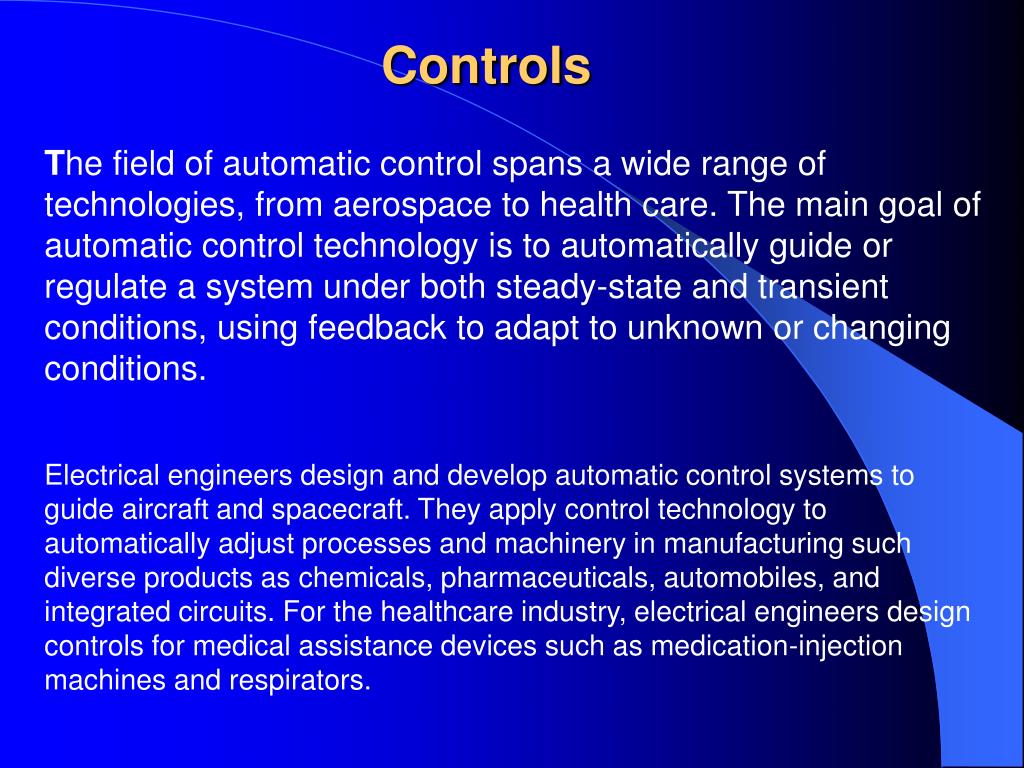 Controls

The field of automatic control spans a wide range of technologies, from aerospace to health care. The main goal of automatic control technology is to automatically guide or regulate a system under both steady-state and transient conditions, using feedback to adapt to unknown or changing conditions.

Electrical engineers design and develop automatic control systems to guide aircraft and spacecraft. They apply control technology to automatically adjust processes and machinery in manufacturing such diverse products as chemicals, pharmaceuticals, automobiles, and integrated circuits. For the healthcare industry, electrical engineers design controls for medical assistance devices such as medication-injection machines and respirators.